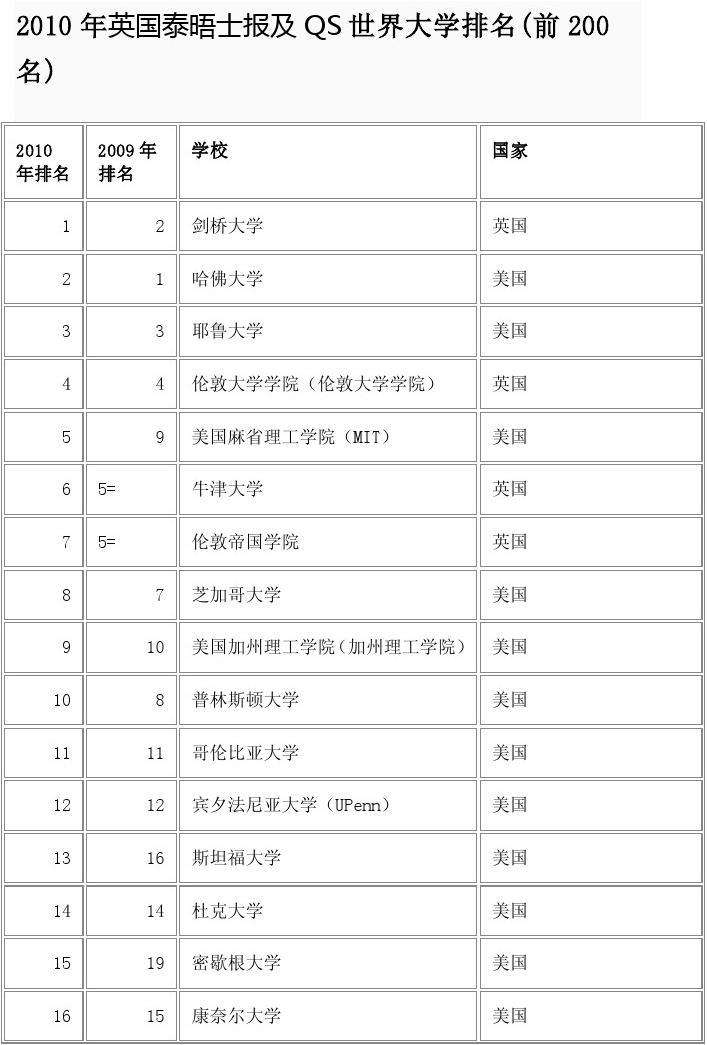 2010 年英国泰晤士报及 QS 世界大学排名(前 200 名)

| 2010 年排名 | 2009 年排名 | 学校 | 国家 |
|---|---|---|---|
| 1 | 2 | 剑桥大学 | 英国 |
| 2 | 1 | 哈佛大学 | 美国 |
| 3 | 3 | 耶鲁大学 | 美国 |
| 4 | 4 | 伦敦大学学院（伦敦大学学院） | 英国 |
| 5 | 9 | 美国麻省理工学院（MIT） | 美国 |
| 6 | 5= | 牛津大学 | 英国 |
| 7 | 5= | 伦敦帝国学院 | 英国 |
| 8 | 7 | 芝加哥大学 | 美国 |
| 9 | 10 | 美国加州理工学院（加州理工学院） | 美国 |
| 10 | 8 | 普林斯顿大学 | 美国 |
| 11 | 11 | 哥伦比亚大学 | 美国 |
| 12 | 12 | 宾夕法尼亚大学（UPenn） | 美国 |
| 13 | 16 | 斯坦福大学 | 美国 |
| 14 | 14 | 杜克大学 | 美国 |
| 15 | 19 | 密歇根大学 | 美国 |
| 16 | 15 | 康奈尔大学 | 美国 |